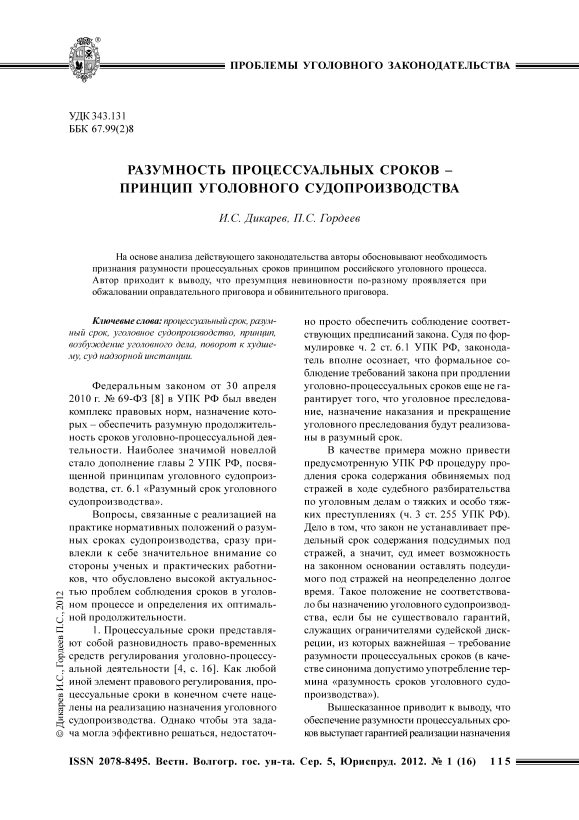 ПРОБЛЕМЫ УГОЛОВНОГО ЗАКОНОДАТЕЛЬСТВА

УДК 343.131
ББК 67.99(2)8

РАЗУМНОСТЬ ПРОЦЕССУАЛЬНЫХ СРОКОВ – ПРИНЦИП УГОЛОВНОГО СУДОПРОИЗВОДСТВА

И.С. Дикарев, П.С. Гордеев

На основе анализа действующего законодательства авторы обосновывают необходимость признания разумности процессуальных сроков принципом российского уголовного процесса. Автор приходит к выводу, что презумпция невиновности по-разному проявляется при обжаловании оправдательного приговора и обвинительного приговора.

Ключевые слова: процессуальный срок, разумный срок, уголовное судопроизводство, принцип, возбуждение уголовного дела, поворот к худшему, суд надзорной инстанции.

Федеральным законом от 30 апреля 2010 г. № 69-ФЗ [8] в УПК РФ был введен комплекс правовых норм, назначение которых – обеспечить разумную продолжительность сроков уголовно-процессуальной деятельности. Наиболее значимой новеллой стало дополнение главы 2 УПК РФ, посвященной принципам уголовного судопроизводства, ст. 6.1 «Разумный срок уголовного судопроизводства».

Вопросы, связанные с реализацией на практике нормативных положений о разумных сроках судопроизводства, сразу привлекли к себе значительное внимание со стороны ученых и практических работников, что обусловлено высокой актуальностью проблем соблюдения сроков в уголовном процессе и определения их оптимальной продолжительности.

1. Процессуальные сроки представляют собой разновидность право-временных средств регулирования уголовно-процессуальной деятельности [4, с. 16]. Как любой иной элемент правового регулирования, процессуальные сроки в конечном счете нацелены на реализацию назначения уголовного судопроизводства. Однако чтобы эта задача могла эффективно решаться, недостаточно просто обеспечить соблюдение соответствующих предписаний закона. Судя по формулировке ч. 2 ст. 6.1 УПК РФ, законодатель вполне осознает, что формальное соблюдение требований закона при продлении уголовно-процессуальных сроков еще не гарантирует того, что уголовное преследование, назначение наказания и прекращение уголовного преследования будут реализованы в разумный срок.

В качестве примера можно привести предусмотренную УПК РФ процедуру продления срока содержания обвиняемых под стражей в ходе судебного разбирательства по уголовным делам о тяжких и особо тяжких преступлениях (ч. 3 ст. 255 УПК РФ). Дело в том, что закон не устанавливает предельный срок содержания подсудимых под стражей, а значит, суд имеет возможность на законном основании оставлять подсудимого под стражей на неопределенно долгое время. Такое положение не соответствовало бы назначению уголовного судопроизводства, если бы не существовало гарантий, служащих ограничителями судейской дискреции, из которых важнейшая – требование разумности процессуальных сроков (в качестве синонима допустимо употребление термина «разумность сроков уголовного судопроизводства»).

Вышесказанное приводит к выводу, что обеспечение разумности процессуальных сроков выступает гарантией реализации назначения

© Дикарев И.С., Гордеев П.С., 2012

ISSN 2078-8495. Вестн. Волгогр. гос. ун-та. Сер. 5, Юриспруд. 2012. № 1 (16) 115